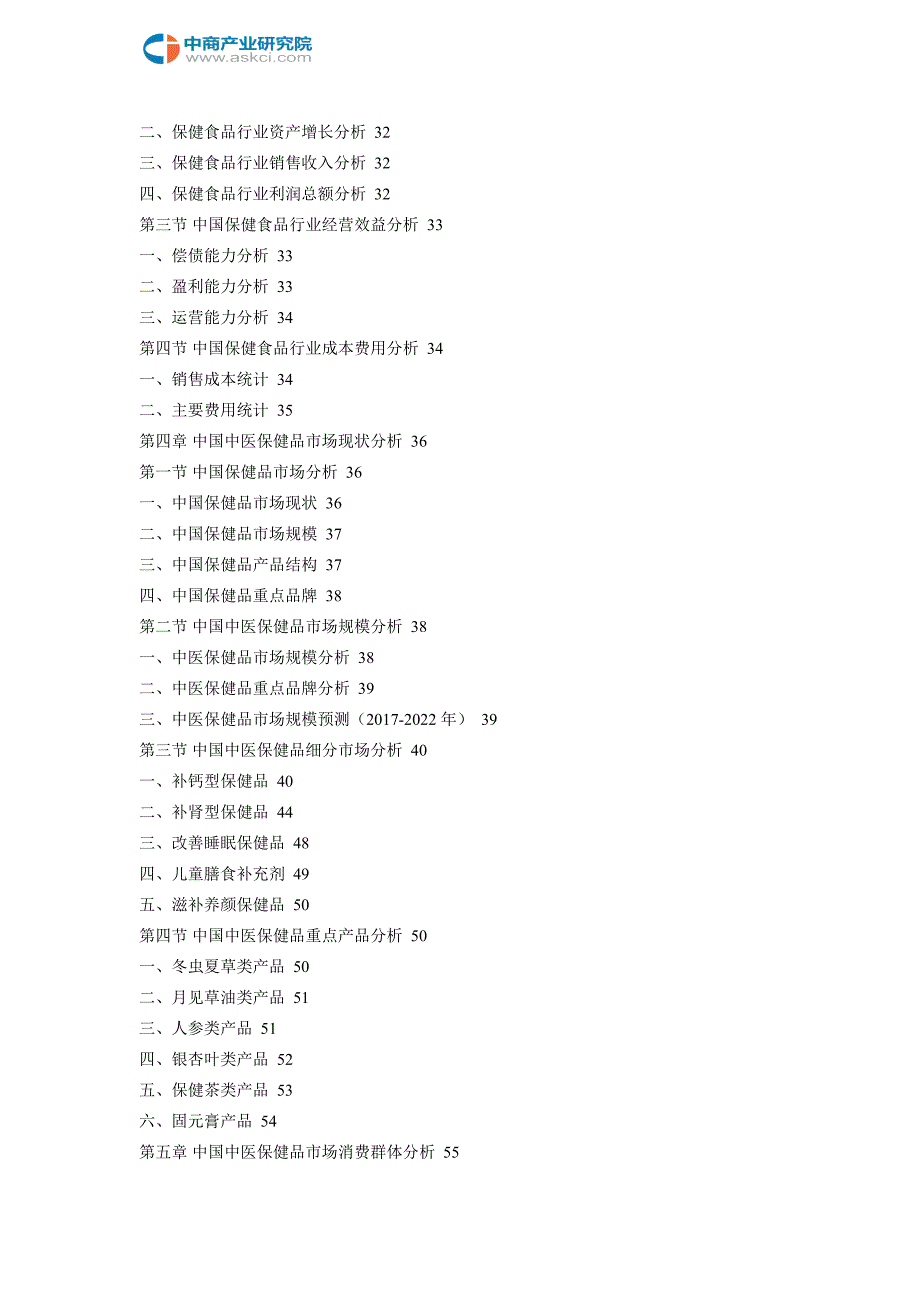 中商产业研究院
www.askci.com

二、保健食品行业资产增长分析 32
三、保健食品行业销售收入分析 32
四、保健食品行业利润总额分析 32
第三节 中国保健食品行业经营效益分析 33
一、偿债能力分析 33
二、盈利能力分析 33
三、运营能力分析 34
第四节 中国保健食品行业成本费用分析 34
一、销售成本统计 34
二、主要费用统计 35
第四章 中国中医保健品市场现状分析 36
第一节 中国保健品市场分析 36
一、中国保健品市场现状 36
二、中国保健品市场规模 37
三、中国保健品产品结构 37
四、中国保健品重点品牌 38
第二节 中国中医保健品市场规模分析 38
一、中医保健品市场规模分析 38
二、中医保健品重点品牌分析 39
三、中医保健品市场规模预测（2017-2022 年） 39
第三节 中国中医保健品细分市场分析 40
一、补钙型保健品 40
二、补肾型保健品 44
三、改善睡眠保健品 48
四、儿童膳食补充剂 49
五、滋补养颜保健品 50
第四节 中国中医保健品重点产品分析 50
一、冬虫夏草类产品 50
二、月见草油类产品 51
三、人参类产品 51
四、银杏叶类产品 52
五、保健茶类产品 53
六、固元膏产品 54
第五章 中国中医保健品市场消费群体分析 55